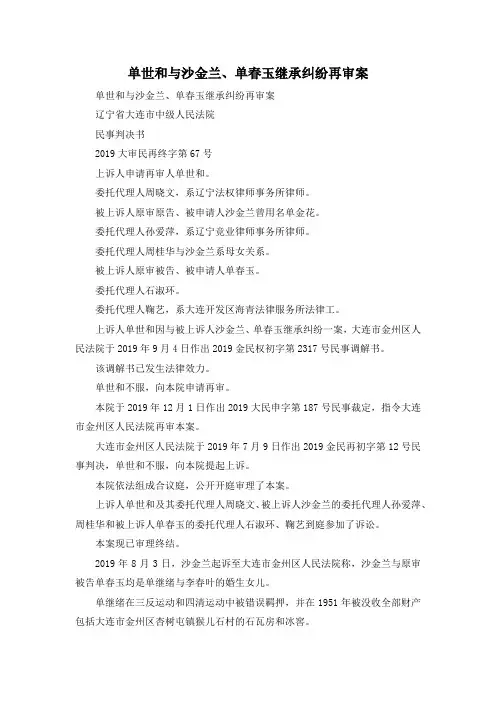 单世和与沙金兰、单春玉继承纠纷再审案

单世和与沙金兰、单春玉继承纠纷再审案

辽宁省大连市中级人民法院

民事判决书

2019 大审民再终字第 67 号

上诉人申请再审人单世和。

委托代理人周晓文，系辽宁法权律师事务所律师。

被上诉人原审原告、被申请人沙金兰曾用名单金花。

委托代理人孙爱萍，系辽宁竞业律师事务所律师。

委托代理人周桂华与沙金兰系母女关系。

被上诉人原审被告、被申请人单春玉。

委托代理人石淑环。

委托代理人鞠艺，系大连开发区海青法律服务所法律工。

上诉人单世和因与被上诉人沙金兰、单春玉继承纠纷一案，大连市金州区人民法院于 2019 年 9 月 4 日作出 2019 金民权初字第 2317 号民事调解书。

该调解书已发生法律效力。

单世和不服，向本院申请再审。

本院于 2019 年 12 月 1 日作出 2019 大民申字第 187 号民事裁定，指令大连市金州区人民法院再审本案。

大连市金州区人民法院于 2019 年 7 月 9 日作出 2019 金民再初字第 12 号民事判决，单世和不服，向本院提起上诉。

本院依法组成合议庭，公开开庭审理了本案。

上诉人单世和及其委托代理人周晓文、被上诉人沙金兰的委托代理人孙爱萍、周桂华和被上诉人单春玉的委托代理人石淑环、鞠艺到庭参加了诉讼。

本案现已审理终结。

2019 年 8 月 3 日，沙金兰起诉至大连市金州区人民法院称，沙金兰与原审被告单春玉均是单继绪与李春叶的婚生女儿。

单继绪在三反运动和四清运动中被错误羁押，并在 1951 年被没收全部财产包括大连市金州区杏树屯镇猴儿石村的石瓦房和冰窖。